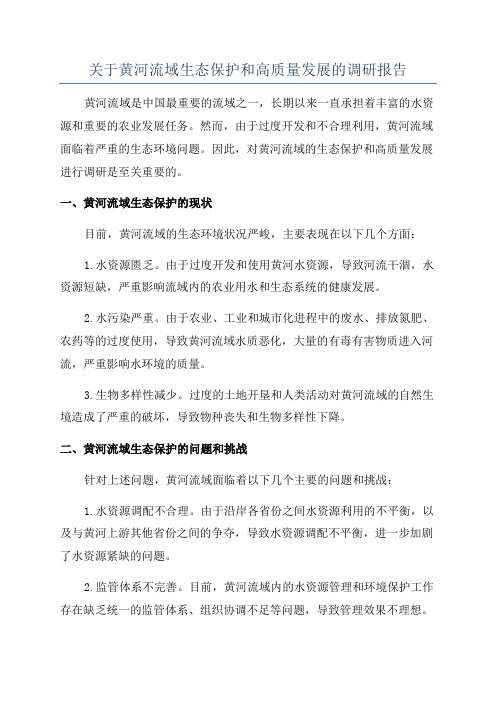 关于黄河流域生态保护和高质量发展的调研报告

黄河流域是中国最重要的流域之一，长期以来一直承担着丰富的水资源和重要的农业发展任务。然而，由于过度开发和不合理利用，黄河流域面临着严重的生态环境问题。因此，对黄河流域的生态保护和高质量发展进行调研是至关重要的。

一、黄河流域生态保护的现状

目前，黄河流域的生态环境状况严峻，主要表现在以下几个方面：

1.水资源匮乏。由于过度开发和使用黄河水资源，导致河流干涸，水资源短缺，严重影响流域内的农业用水和生态系统的健康发展。

2.水污染严重。由于农业、工业和城市化进程中的废水、排放氮肥、农药等的过度使用，导致黄河流域水质恶化，大量的有毒有害物质进入河流，严重影响水环境的质量。

3.生物多样性减少。过度的土地开垦和人类活动对黄河流域的自然生境造成了严重的破坏，导致物种丧失和生物多样性下降。

二、黄河流域生态保护的问题和挑战

针对上述问题，黄河流域面临着以下几个主要的问题和挑战：

1.水资源调配不合理。由于沿岸各省份之间水资源利用的不平衡，以及与黄河上游其他省份之间的争夺，导致水资源调配不平衡，进一步加剧了水资源紧缺的问题。

2.监管体系不完善。目前，黄河流域内的水资源管理和环境保护工作存在缺乏统一的监管体系、组织协调不足等问题，导致管理效果不理想。